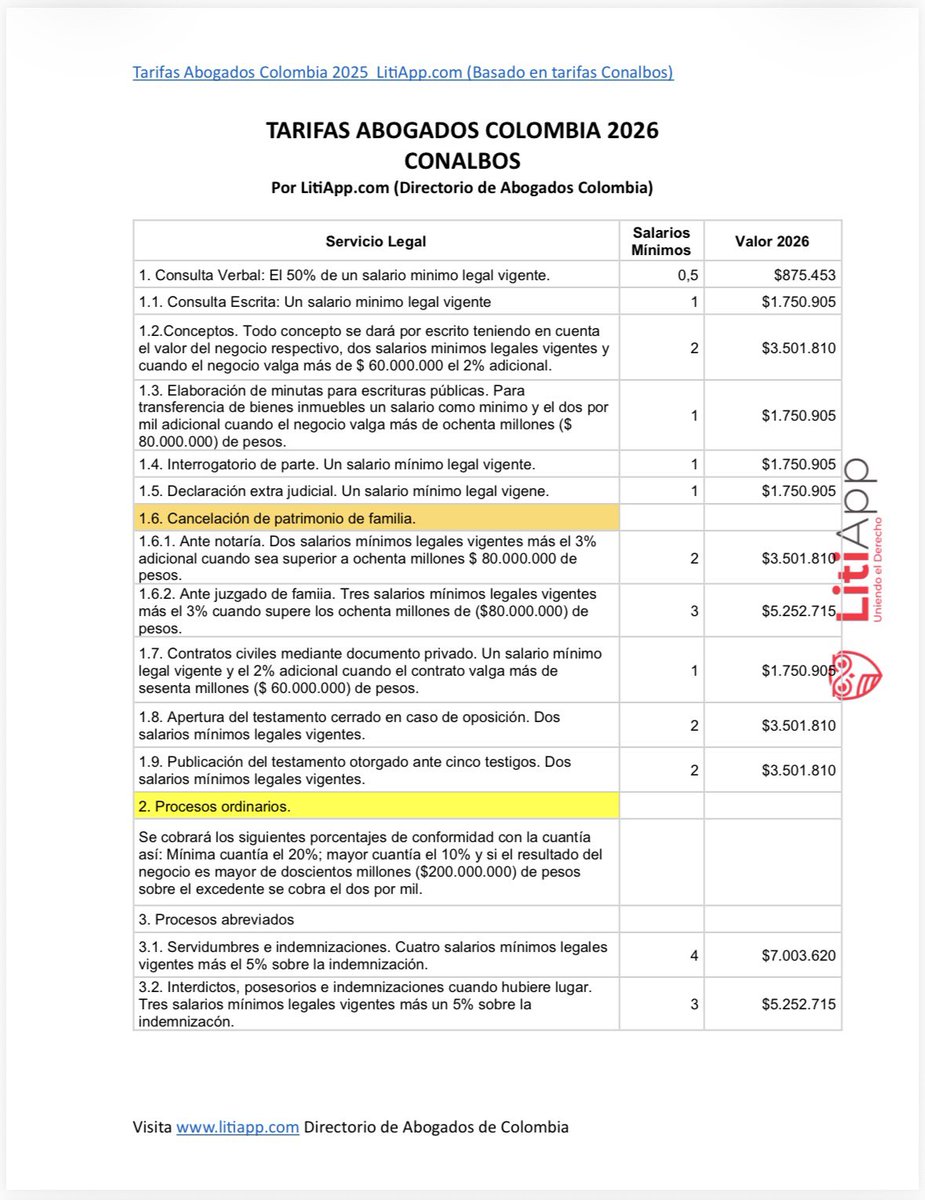 Tarifas Abogados Colombia 2025 LitiApp.com (Basado en tarifas Conalbos)

TARIFAS ABOGADOS COLOMBIA 2026
CONALBOS
Por LitiApp.com (Directorio de Abogados Colombia)

| Servicio Legal | Salarios Mínimos | Valor 2026 |
|---|---|---|
| 1. Consulta Verbal: El 50% de un salario minimo legal vigente. | 0,5 | $875.453 |
| 1.1. Consulta Escrita: Un salario minimo legal vigente | 1 | $1.750.905 |
| 1.2.Conceptos. Todo concepto se dará por escrito teniendo en cuenta el valor del negocio respectivo, dos salarios minimos legales vigentes y cuando el negocio valga más de $ 60.000.000 el 2% adicional. | 2 | $3.501.810 |
| 1.3. Elaboración de minutas para escrituras públicas. Para transferencia de bienes inmuebles un salario como minimo y el dos por mil adicional cuando el negocio valga más de ochenta millones ($ 80.000.000) de pesos. | 1 | $1.750.905 |
| 1.4. Interrogatorio de parte. Un salario mínimo legal vigente. | 1 | $1.750.905 |
| 1.5. Declaración extra judicial. Un salario mínimo legal vigene. | 1 | $1.750.905 |
| 1.6. Cancelación de patrimonio de familia. | | |
| 1.6.1. Ante notaría. Dos salarios mínimos legales vigentes más el 3% adicional cuando sea superior a ochenta millones $ 80.000.000 de pesos. | 2 | $3.501.810 |
| 1.6.2. Ante juzgado de famiia. Tres salarios mínimos legales vigentes más el 3% cuando supere los ochenta millones de ($80.000.000) de pesos. | 3 | $5.252.715 |
| 1.7. Contratos civiles mediante documento privado. Un salario mínimo legal vigente y el 2% adicional cuando el contrato valga más de sesenta millones ($ 60.000.000) de pesos. | 1 | $1.750.905 |
| 1.8. Apertura del testamento cerrado en caso de oposición. Dos salarios mínimos legales vigentes. | 2 | $3.501.810 |
| 1.9. Publicación del testamento otorgado ante cinco testigos. Dos salarios mínimos legales vigentes. | 2 | $3.501.810 |
| 2. Procesos ordinarios. | | |
| Se cobrará los siguientes porcentajes de conformidad con la cuantía así: Mínima cuantía el 20%; mayor cuantía el 10% y si el resultado del negocio es mayor de doscientos millones ($200.000.000) de pesos sobre el excedente se cobra el dos por mil. | | |
| 3. Procesos abreviados | | |
| 3.1. Servidumbres e indemnizaciones. Cuatro salarios mínimos legales vigentes más el 5% sobre la indemnización. | 4 | $7.003.620 |
| 3.2. Interdictos, posesorios e indemnizaciones cuando hubiere lugar. Tres salarios mínimos legales vigentes más un 5% sobre la indemnizacón. | 3 | $5.252.715 |

LitiApp
Uniendo el Derecho

Visita www.litiapp.com Directorio de Abogados de Colombia